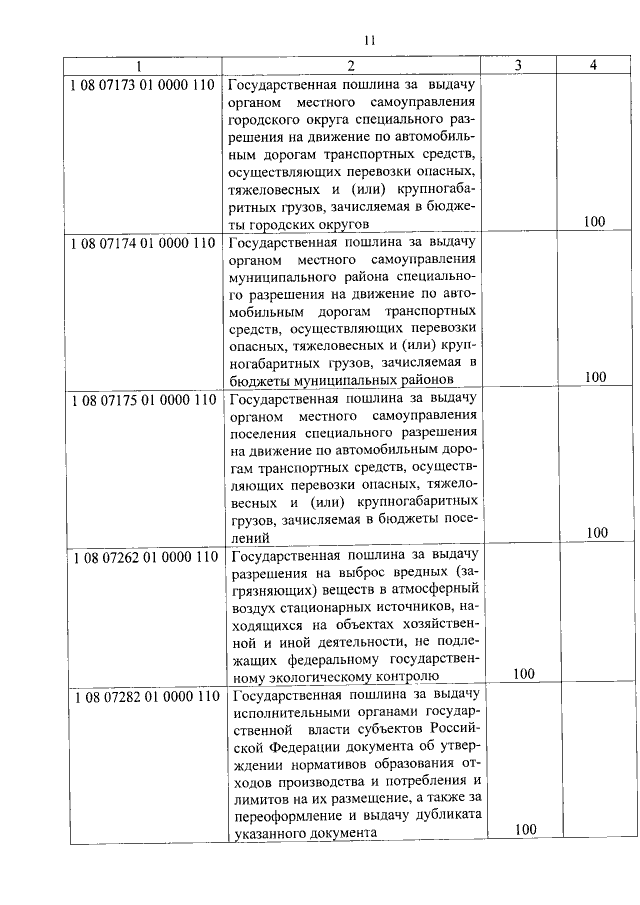 11

| 1 | 2 | 3 | 4 |
|---|---|---|---|
| 1 08 07173 01 0000 110 | Государственная пошлина за выдачу органом местного самоуправления городского округа специального разрешения на движение по автомобильным дорогам транспортных средств, осуществляющих перевозки опасных, тяжеловесных и (или) крупногабаритных грузов, зачисляемая в бюджеты городских округов | | 100 |
| 1 08 07174 01 0000 110 | Государственная пошлина за выдачу органом местного самоуправления муниципального района специального разрешения на движение по автомобильным дорогам транспортных средств, осуществляющих перевозки опасных, тяжеловесных и (или) крупногабаритных грузов, зачисляемая в бюджеты муниципальных районов | | 100 |
| 1 08 07175 01 0000 110 | Государственная пошлина за выдачу органом местного самоуправления поселения специального разрешения на движение по автомобильным дорогам транспортных средств, осуществляющих перевозки опасных, тяжеловесных и (или) крупногабаритных грузов, зачисляемая в бюджеты поселений | | 100 |
| 1 08 07262 01 0000 110 | Государственная пошлина за выдачу разрешения на выброс вредных (загрязняющих) веществ в атмосферный воздух стационарных источников, находящихся на объектах хозяйственной и иной деятельности, не подлежащих федеральному государственному экологическому контролю | 100 | |
| 1 08 07282 01 0000 110 | Государственная пошлина за выдачу исполнительными органами государственной власти субъектов Российской Федерации документа об утверждении нормативов образования отходов производства и потребления и лимитов на их размещение, а также за переоформление и выдачу дубликата указанного документа | 100 | |